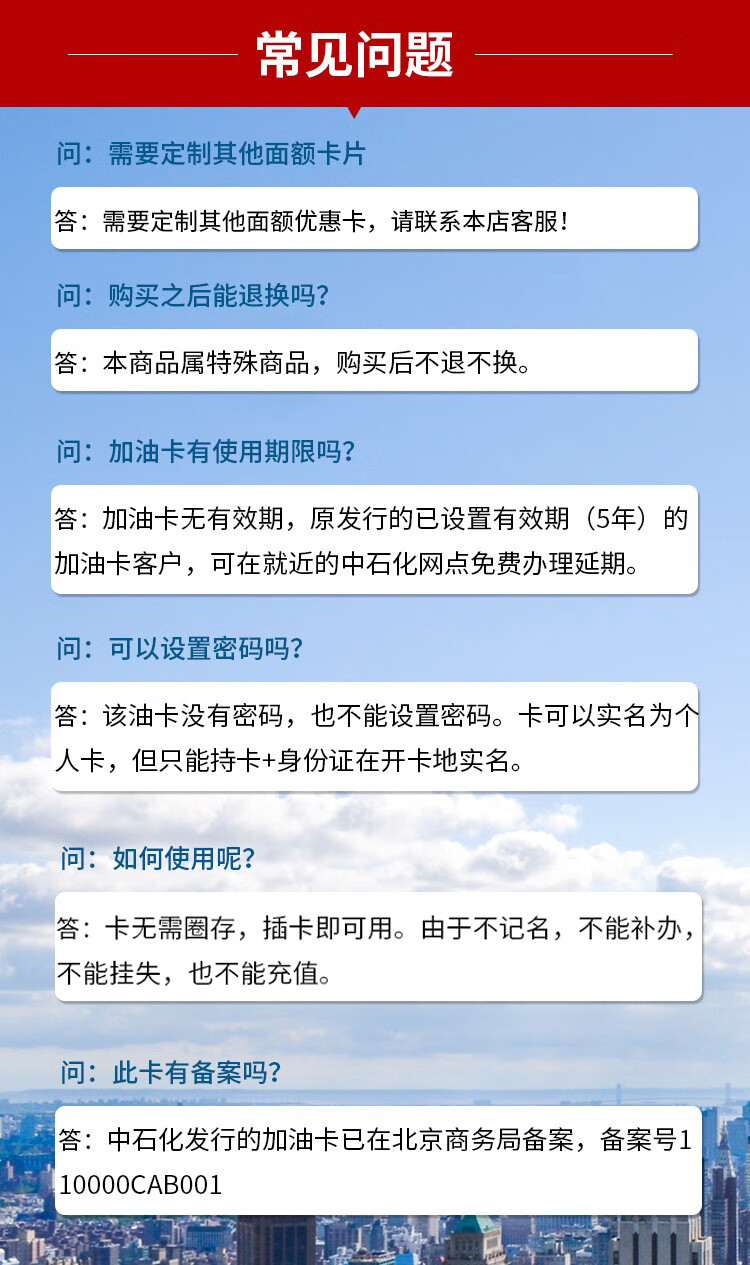 常见问题

问：需要定制其他面额卡片

答：需要定制其他面额优惠卡，请联系本店客服！

问：购买之后能退换吗？

答：本商品属特殊商品，购买后不退不换。

问：加油卡有使用期限吗？

答：加油卡无有效期，原发行的已设置有效期（5年）的加油卡客户，可在就近的中石化网点免费办理延期。

问：可以设置密码吗？

答：该油卡没有密码，也不能设置密码。卡可以实名为个人卡，但只能持卡+身份证在开卡地实名。

问：如何使用呢？

答：卡无需圈存，插卡即可用。由于不记名，不能补办，不能挂失，也不能充值。

问：此卡有备案吗？

答：中石化发行的加油卡已在北京商务局备案，备案号110000CAB001